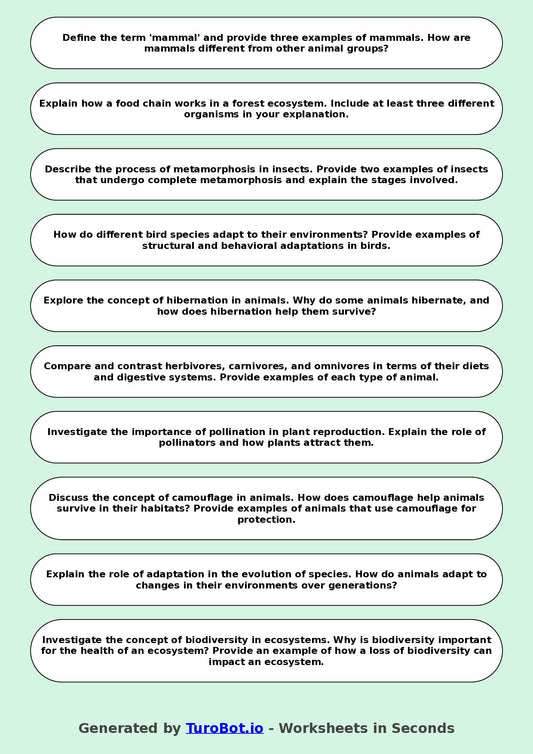 Define the term 'mammal' and provide three examples of mammals. How are mammals different from other animal groups?

Explain how a food chain works in a forest ecosystem. Include at least three different organisms in your explanation.

Describe the process of metamorphosis in insects. Provide two examples of insects that undergo complete metamorphosis and explain the stages involved.

How do different bird species adapt to their environments? Provide examples of structural and behavioral adaptations in birds.

Explore the concept of hibernation in animals. Why do some animals hibernate, and how does hibernation help them survive?

Compare and contrast herbivores, carnivores, and omnivores in terms of their diets and digestive systems. Provide examples of each type of animal.

Investigate the importance of pollination in plant reproduction. Explain the role of pollinators and how plants attract them.

Discuss the concept of camouflage in animals. How does camouflage help animals survive in their habitats? Provide examples of animals that use camouflage for protection.

Explain the role of adaptation in the evolution of species. How do animals adapt to changes in their environments over generations?

Investigate the concept of biodiversity in ecosystems. Why is biodiversity important for the health of an ecosystem? Provide an example of how a loss of biodiversity can impact an ecosystem.

Generated by TuroBot.io - Worksheets in Seconds